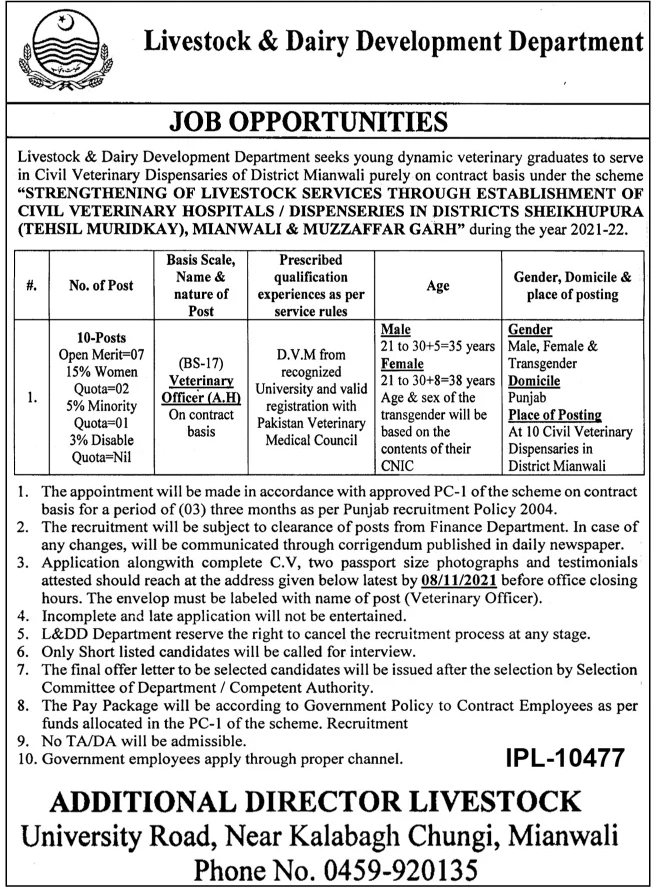 Livestock & Dairy Development Department

JOB OPPORTUNITIES

Livestock & Dairy Development Department seeks young dynamic veterinary graduates to serve in Civil Veterinary Dispensaries of District Mianwali purely on contract basis under the scheme "STRENGTHENING OF LIVESTOCK SERVICES THROUGH ESTABLISHMENT OF CIVIL VETERINARY HOSPITALS / DISPENSERIES IN DISTRICTS SHEIKHUPURA (TEHSIL MURIDKAY), MIANWALI & MUZZAFFAR GARH" during the year 2021-22.

| #. | No. of Post | Basis Scale, Name & nature of Post | Prescribed qualification experiences as per service rules | Age | Gender, Domicile & place of posting |
|---|---|---|---|---|---|
| 1. | 10-Posts Open Merit=07 15% Women Quota=02 5% Minority Quota=01 3% Disable Quota=Nil | (BS-17) Veterinary Officer (A.H) On contract basis | D.V.M from recognized University and valid registration with Pakistan Veterinary Medical Council | Male 21 to 30+5=35 years Female 21 to 30+8=38 years Age & sex of the transgender will be based on the contents of their CNIC | Gender Male, Female & Transgender Domicile Punjab Place of Posting At 10 Civil Veterinary Dispensaries in District Mianwali |

1. The appointment will be made in accordance with approved PC-1 of the scheme on contract basis for a period of (03) three months as per Punjab recruitment Policy 2004.
2. The recruitment will be subject to clearance of posts from Finance Department. In case of any changes, will be communicated through corrigendum published in daily newspaper.
3. Application alongwith complete C.V, two passport size photographs and testimonials attested should reach at the address given below latest by 08/11/2021 before office closing hours. The envelop must be labeled with name of post (Veterinary Officer).
4. Incomplete and late application will not be entertained.
5. L&DD Department reserve the right to cancel the recruitment process at any stage.
6. Only Short listed candidates will be called for interview.
7. The final offer letter to be selected candidates will be issued after the selection by Selection Committee of Department / Competent Authority.
8. The Pay Package will be according to Government Policy to Contract Employees as per funds allocated in the PC-1 of the scheme. Recruitment
9. No TA/DA will be admissible.
10. Government employees apply through proper channel.

IPL-10477

ADDITIONAL DIRECTOR LIVESTOCK
University Road, Near Kalabagh Chungi, Mianwali
Phone No. 0459-920135